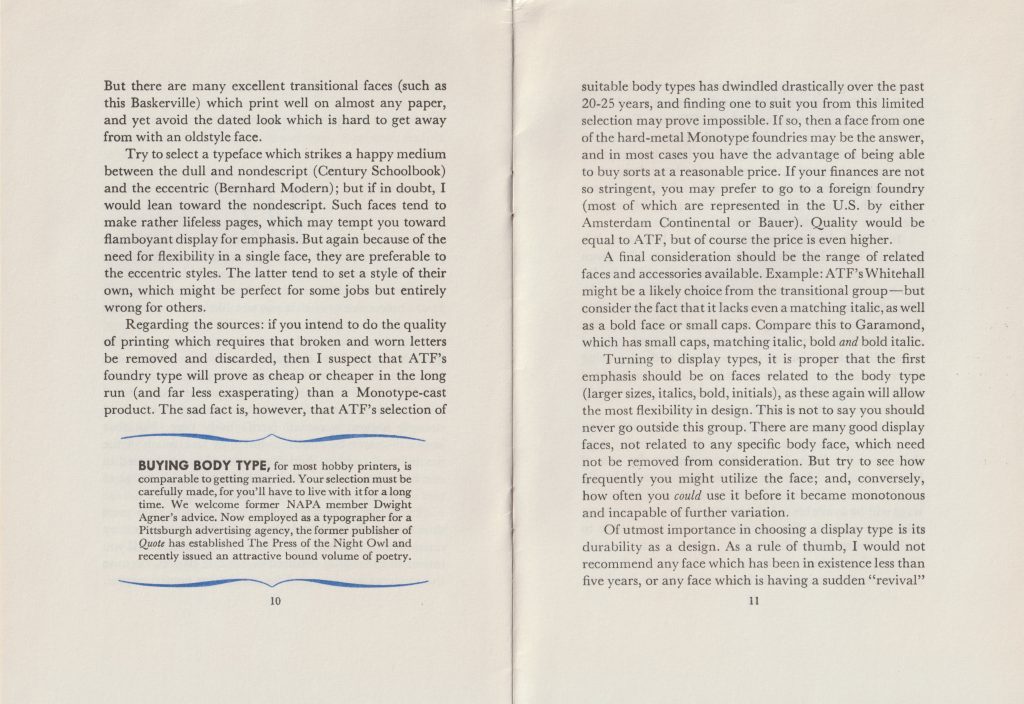 But there are many excellent transitional faces (such as this Baskerville) which print well on almost any paper, and yet avoid the dated look which is hard to get away from with an oldstyle face.

Try to select a typeface which strikes a happy medium between the dull and nondescript (Century Schoolbook) and the eccentric (Bernhard Modern); but if in doubt, I would lean toward the nondescript. Such faces tend to make rather lifeless pages, which may tempt you toward flamboyant display for emphasis. But again because of the need for flexibility in a single face, they are preferable to the eccentric styles. The latter tend to set a style of their own, which might be perfect for some jobs but entirely wrong for others.

Regarding the sources: if you intend to do the quality of printing which requires that broken and worn letters be removed and discarded, then I suspect that ATF's foundry type will prove as cheap or cheaper in the long run (and far less exasperating) than a Monotype-cast product. The sad fact is, however, that ATF's selection of

BUYING BODY TYPE, for most hobby printers, is comparable to getting married. Your selection must be carefully made, for you'll have to live with it for a long time. We welcome former NAPA member Dwight Agner's advice. Now employed as a typographer for a Pittsburgh advertising agency, the former publisher of Quote has established The Press of the Night Owl and recently issued an attractive bound volume of poetry.

10

suitable body types has dwindled drastically over the past 20-25 years, and finding one to suit you from this limited selection may prove impossible. If so, then a face from one of the hard-metal Monotype foundries may be the answer, and in most cases you have the advantage of being able to buy sorts at a reasonable price. If your finances are not so stringent, you may prefer to go to a foreign foundry (most of which are represented in the U.S. by either Amsterdam Continental or Bauer). Quality would be equal to ATF, but of course the price is even higher.

A final consideration should be the range of related faces and accessories available. Example: ATF's Whitehall might be a likely choice from the transitional group—but consider the fact that it lacks even a matching italic, as well as a bold face or small caps. Compare this to Garamond, which has small caps, matching italic, bold and bold italic.

Turning to display types, it is proper that the first emphasis should be on faces related to the body type (larger sizes, italics, bold, initials), as these again will allow the most flexibility in design. This is not to say you should never go outside this group. There are many good display faces, not related to any specific body face, which need not be removed from consideration. But try to see how frequently you might utilize the face; and, conversely, how often you could use it before it became monotonous and incapable of further variation.

Of utmost importance in choosing a display type is its durability as a design. As a rule of thumb, I would not recommend any face which has been in existence less than five years, or any face which is having a sudden "revival"

11